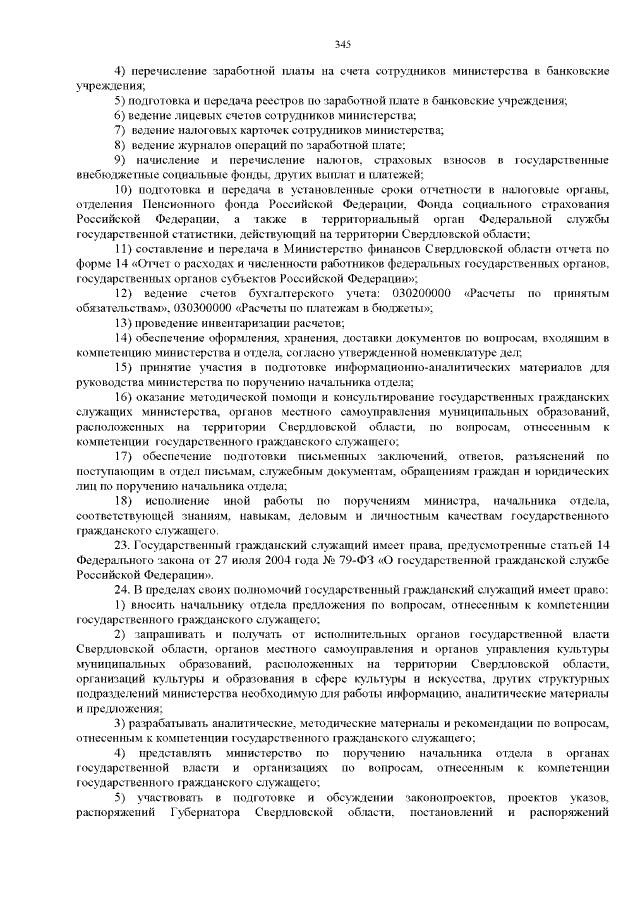 345

4) перечисление заработной платы на счета сотрудников министерства в банковские учреждения;

5) подготовка и передача реестров по заработной плате в банковские учреждения;

6) ведение лицевых счетов сотрудников министерства;

7) ведение налоговых карточек сотрудников министерства;

8) ведение журналов операций по заработной плате;

9) начисление и перечисление налогов, страховых взносов в государственные внебюджетные социальные фонды, других выплат и платежей;

10) подготовка и передача в установленные сроки отчетности в налоговые органы, отделения Пенсионного фонда Российской Федерации, Фонда социального страхования Российской Федерации, а также в территориальный орган Федеральной службы государственной статистики, действующий на территории Свердловской области;

11) составление и передача в Министерство финансов Свердловской области отчета по форме 14 «Отчет о расходах и численности работников федеральных государственных органов, государственных органов субъектов Российской Федерации»;

12) ведение счетов бухгалтерского учета: 030200000 «Расчеты по принятым обязательствам», 030300000 «Расчеты по платежам в бюджеты»;

13) проведение инвентаризации расчетов;

14) обеспечение оформления, хранения, доставки документов по вопросам, входящим в компетенцию министерства и отдела, согласно утвержденной номенклатуре дел;

15) принятие участия в подготовке информационно-аналитических материалов для руководства министерства по поручению начальника отдела;

16) оказание методической помощи и консультирование государственных гражданских служащих министерства, органов местного самоуправления муниципальных образований, расположенных на территории Свердловской области, по вопросам, отнесенным к компетенции государственного гражданского служащего;

17) обеспечение подготовки письменных заключений, ответов, разъяснений по поступающим в отдел письмам, служебным документам, обращениям граждан и юридических лиц по поручению начальника отдела;

18) исполнение иной работы по поручениям министра, начальника отдела, соответствующей знаниям, навыкам, деловым и личностным качествам государственного гражданского служащего.

23. Государственный гражданский служащий имеет права, предусмотренные статьей 14 Федерального закона от 27 июля 2004 года № 79-ФЗ «О государственной гражданской службе Российской Федерации».

24. В пределах своих полномочий государственный гражданский служащий имеет право:

1) вносить начальнику отдела предложения по вопросам, отнесенным к компетенции государственного гражданского служащего;

2) запрашивать и получать от исполнительных органов государственной власти Свердловской области, органов местного самоуправления и органов управления культуры муниципальных образований, расположенных на территории Свердловской области, организаций культуры и образования в сфере культуры и искусства, других структурных подразделений министерства необходимую для работы информацию, аналитические материалы и предложения;

3) разрабатывать аналитические, методические материалы и рекомендации по вопросам, отнесенным к компетенции государственного гражданского служащего;

4) представлять министерство по поручению начальника отдела в органах государственной власти и организациях по вопросам, отнесенным к компетенции государственного гражданского служащего;

5) участвовать в подготовке и обсуждении законопроектов, проектов указов, распоряжений Губернатора Свердловской области, постановлений и распоряжений